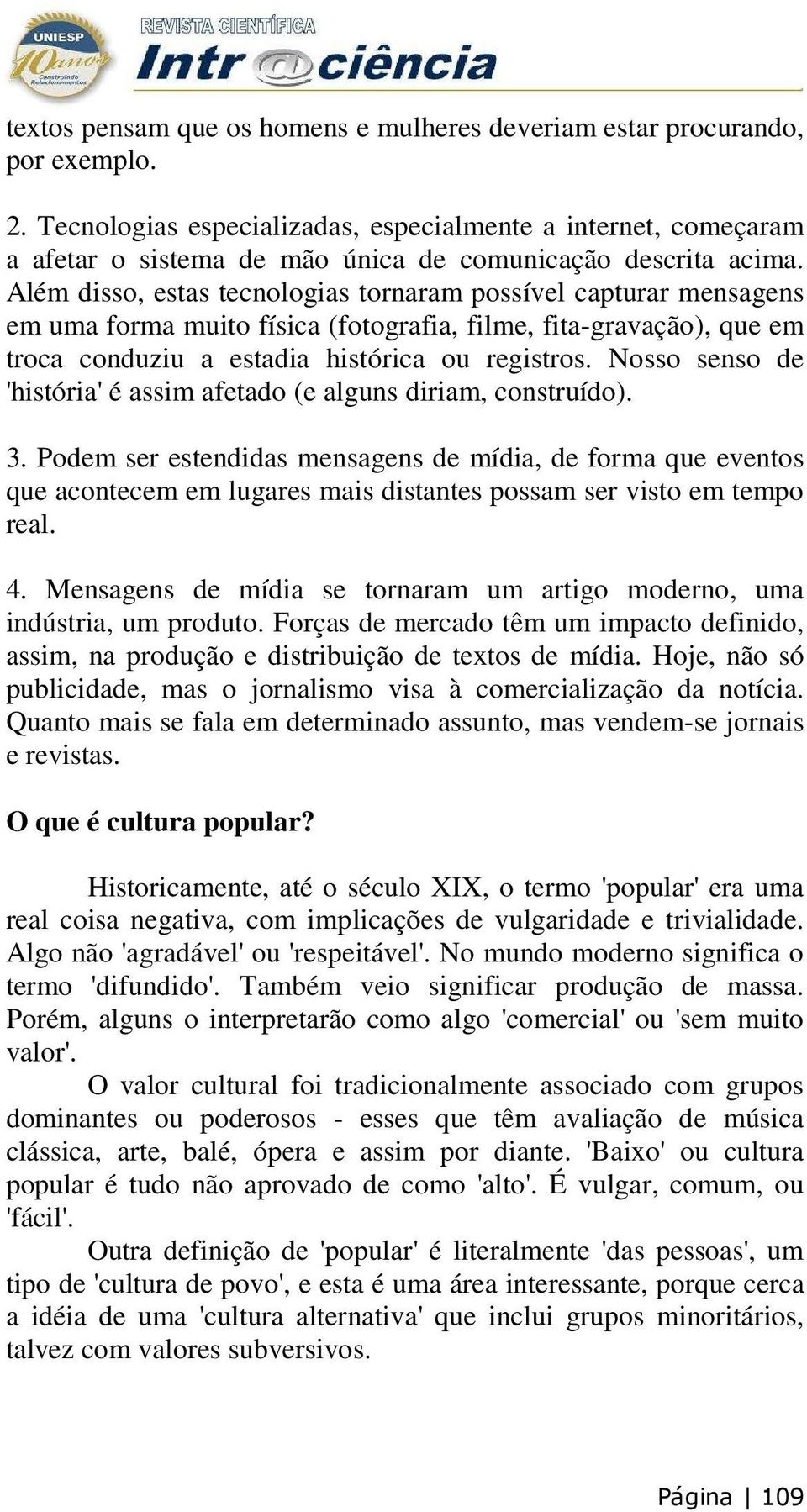 UNIESP 10 anos Construindo Relacionamentos

REVISTA CIENTÍFICA
Intr@ciência

textos pensam que os homens e mulheres deveriam estar procurando, por exemplo.

2. Tecnologias especializadas, especialmente a internet, começaram a afetar o sistema de mão única de comunicação descrita acima. Além disso, estas tecnologias tornaram possível capturar mensagens em uma forma muito física (fotografia, filme, fita-gravação), que em troca conduziu a estadia histórica ou registros. Nosso senso de 'história' é assim afetado (e alguns diriam, construído).

3. Podem ser estendidas mensagens de mídia, de forma que eventos que acontecem em lugares mais distantes possam ser visto em tempo real.

4. Mensagens de mídia se tornaram um artigo moderno, uma indústria, um produto. Forças de mercado têm um impacto definido, assim, na produção e distribuição de textos de mídia. Hoje, não só publicidade, mas o jornalismo visa à comercialização da notícia. Quanto mais se fala em determinado assunto, mas vendem-se jornais e revistas.

O que é cultura popular?

Historicamente, até o século XIX, o termo 'popular' era uma real coisa negativa, com implicações de vulgaridade e trivialidade. Algo não 'agradável' ou 'respeitável'. No mundo moderno significa o termo 'difundido'. Também veio significar produção de massa. Porém, alguns o interpretarão como algo 'comercial' ou 'sem muito valor'.

O valor cultural foi tradicionalmente associado com grupos dominantes ou poderosos - esses que têm avaliação de música clássica, arte, balé, ópera e assim por diante. 'Baixo' ou cultura popular é tudo não aprovado de como 'alto'. É vulgar, comum, ou 'fácil'.

Outra definição de 'popular' é literalmente 'das pessoas', um tipo de 'cultura de povo', e esta é uma área interessante, porque cerca a idéia de uma 'cultura alternativa' que inclui grupos minoritários, talvez com valores subversivos.

Página | 109